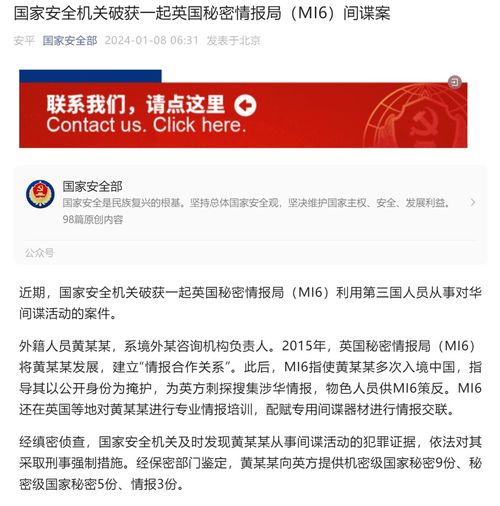 国家安全机关破获一起英国秘密情报局（MI6）间谍案

安平 国家安全部 2024-01-08 06:31 发表于北京

联系我们，请点这里
Contact us. Click here.

国家安全部
国家安全是民族复兴的根基。坚持总体国家安全观，坚决维护国家主权、安全、发展利益。
98篇原创内容

公众号

近期，国家安全机关破获一起英国秘密情报局（MI6）利用第三国人员从事对华间谍活动的案件。

外籍人员黄某某，系境外某咨询机构负责人。2015年，英国秘密情报局（MI6）将黄某某发展，建立“情报合作关系”。此后，MI6指使黄某某多次入境中国，指导其以公开身份为掩护，为英方刺探搜集涉华情报，物色人员供MI6策反。MI6还在英国等地对黄某某进行专业情报培训，配赋专用间谍器材进行情报交联。

经缜密侦查，国家安全机关及时发现黄某某从事间谍活动的犯罪证据，依法对其采取刑事强制措施。经保密部门鉴定，黄某某向英方提供机密级国家秘密9份、秘密级国家秘密5份、情报3份。